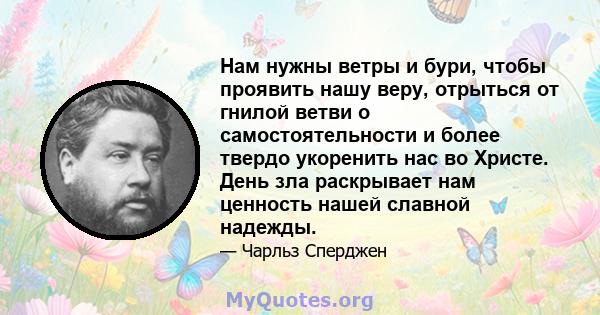 Нам нужны ветры и бури, чтобы проявить нашу веру, отрыться от гнилой ветви о самостоятельности и более твердо укоренить нас во Христе. День зла раскрывает нам ценность нашей славной надежды.

— Чарльз Сперджен

MyQuotes.org